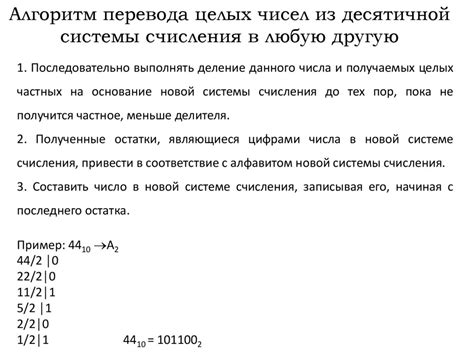 Алгоритм перевода целых чисел из десятичной системы счисления в любую другую

1. Последовательно выполнять деление данного числа и получаемых целых частных на основание новой системы счисления до тех пор, пока не получится частное, меньше делителя.

2. Полученные остатки, являющиеся цифрами числа в новой системе счисления, привести в соответствие с алфавитом новой системы счисления.

3. Составить число в новой системе счисления, записывая его, начиная с последнего остатка.

Пример: $44_{10} \rightarrow A_2$
44/2 |0
22/2|0
11/2|1
5/2 |1
2/2|0
1/2|1

$44_{10} = 101100_2$